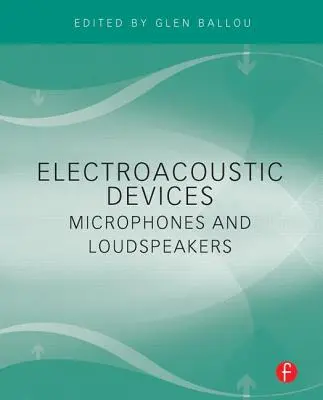 EDITED BY GLEN BALLOU

ELECTROACOUSTIC DEVICES

MICROPHONES AND LOUDSPEAKERS

f